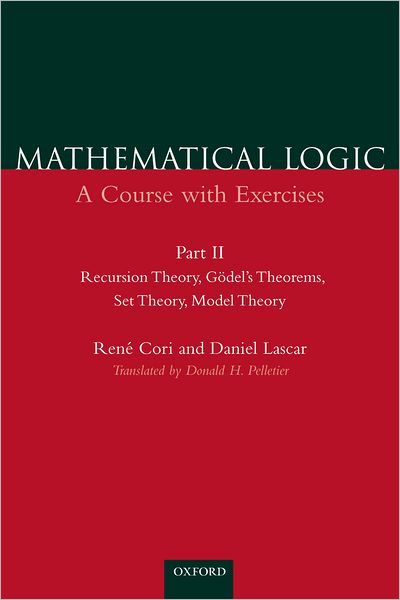 MATHEMATICAL LOGIC
A Course with Exercises

Part II
Recursion Theory, Gödel's Theorems, Set Theory, Model Theory

René Cori and Daniel Lascar
Translated by Donald H. Pelletier

OXFORD